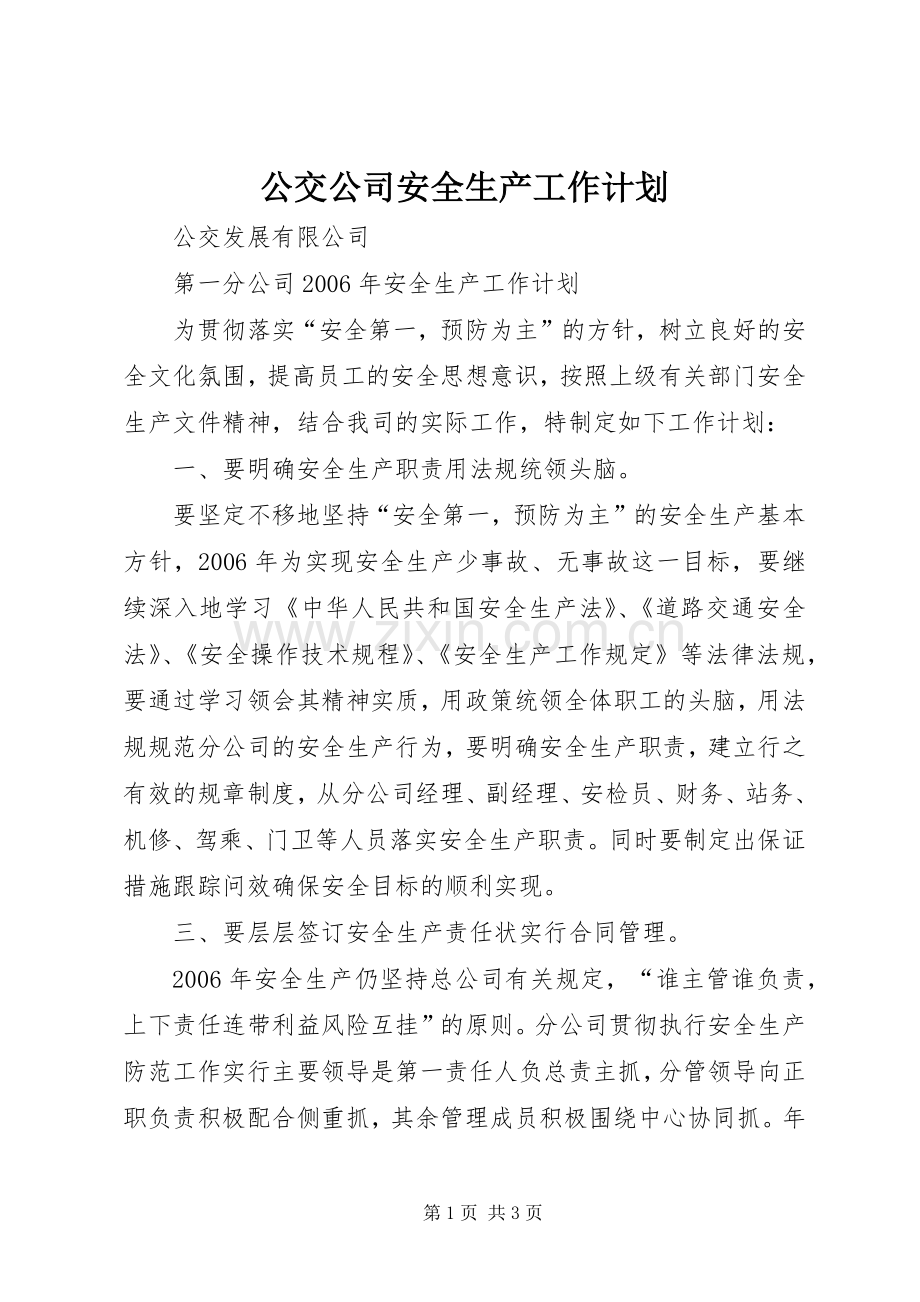 公交公司安全生产工作计划

公交发展有限公司

第一分公司2006年安全生产工作计划

为贯彻落实“安全第一，预防为主”的方针，树立良好的安全文化氛围，提高员工的安全思想意识，按照上级有关部门安全生产文件精神，结合我司的实际工作，特制定如下工作计划：

一、要明确安全生产职责用法规统领头脑。

要坚定不移地坚持“安全第一，预防为主”的安全生产基本方针，2006年为实现安全生产少事故、无事故这一目标，要继续深入地学习《中华人民共和国安全生产法》、《道路交通安全法》、《安全操作技术规程》、《安全生产工作规定》等法律法规，要通过学习领会其精神实质，用政策统领全体职工的头脑，用法规规范分公司的安全生产行为，要明确安全生产职责，建立行之有效的规章制度，从分公司经理、副经理、安检员、财务、站务、机修、驾乘、门卫等人员落实安全生产职责。同时要制定出保证措施跟踪问效确保安全目标的顺利实现。

三、要层层签订安全生产责任状实行合同管理。

2006年安全生产仍坚持总公司有关规定，“谁主管谁负责，上下责任连带利益风险互挂”的原则。分公司贯彻执行安全生产防范工作实行主要领导是第一责任人负总责主抓，分管领导向正职负责积极配合侧重抓，其余管理成员积极围绕中心协同抓。年

第1页 共3页

www.zixin.com.cn